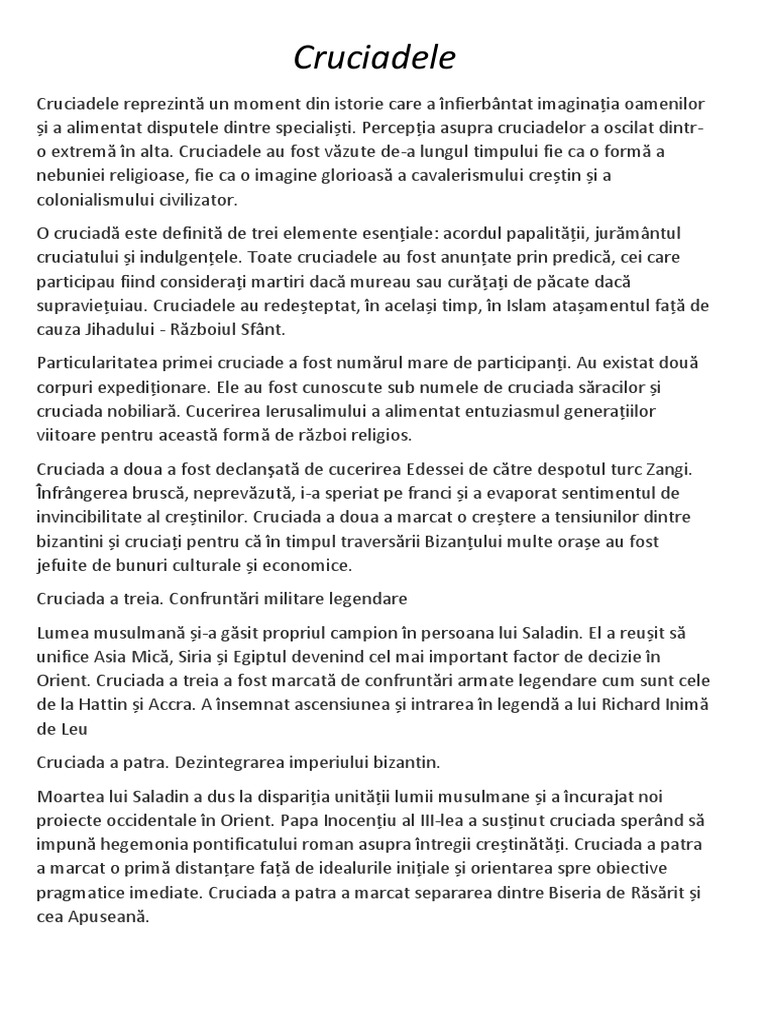 Cruciadele

Cruciadele reprezintă un moment din istorie care a înfierbântat imaginația oamenilor și a alimentat disputele dintre specialiști. Percepția asupra cruciadelor a oscilat dintr-o extremă în alta. Cruciadele au fost văzute de-a lungul timpului fie ca o formă a nebuniei religioase, fie ca o imagine glorioasă a cavalerismului creștin și a colonialismului civilizator.

O cruciadă este definită de trei elemente esențiale: acordul papalității, jurământul cruciatului și indulgențele. Toate cruciadele au fost anunțate prin predică, cei care participau fiind considerați martiri dacă mureau sau curățați de păcate dacă supraviețuiau. Cruciadele au redeșteptat, în același timp, în Islam atașamentul față de cauza Jihadului - Războiul Sfânt.

Particularitatea primei cruciade a fost numărul mare de participanți. Au existat două corpuri expediționare. Ele au fost cunoscute sub numele de cruciada săracilor și cruciada nobiliară. Cucerirea Ierusalimului a alimentat entuziasmul generațiilor viitoare pentru această formă de război religios.

Cruciada a doua a fost declanșată de cucerirea Edessei de către despotul turc Zangi. Înfrângerea bruscă, neprevăzută, i-a speriat pe franci și a evaporat sentimentul de invincibilitate al creștinilor. Cruciada a doua a marcat o creștere a tensiunilor dintre bizantini și cruciați pentru că în timpul traversării Bizanțului multe orașe au fost jefuite de bunuri culturale și economice.

Cruciada a treia. Confruntări militare legendare

Lumea musulmană și-a găsit propriul campion în persoana lui Saladin. El a reușit să unifice Asia Mică, Siria și Egiptul devenind cel mai important factor de decizie în Orient. Cruciada a treia a fost marcată de confruntări armate legendare cum sunt cele de la Hattin și Accra. A însemnat ascensiunea și intrarea în legendă a lui Richard Inimă de Leu

Cruciada a patra. Dezintegrarea imperiului bizantin.

Moartea lui Saladin a dus la dispariția unității lumii musulmane și a încurajat noi proiecte occidentale în Orient. Papa Inocențiu al III-lea a susținut cruciada sperând să impună hegemonia pontificatului roman asupra întregii creștinătăți. Cruciada a patra a marcat o primă distanțare față de idealurile inițiale și orientarea spre obiective pragmatice imediate. Cruciada a patra a marcat separarea dintre Biseria de Răsărit și cea Apuseană.